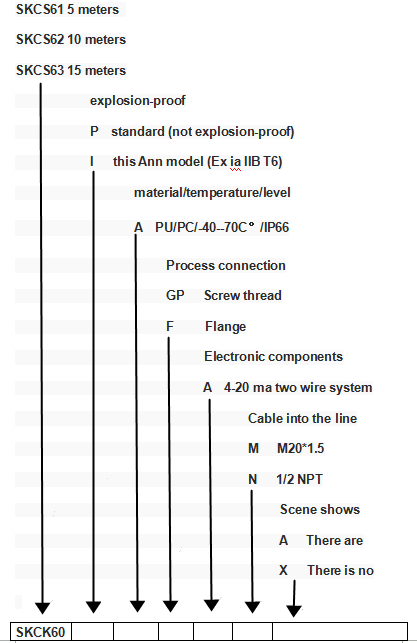 SKCS61 5 meters

SKCS62 10 meters

SKCS63 15 meters

explosion-proof

P standard (not explosion-proof)

I this Ann model (Ex ia IIB T6)

material/temperature/level

A PU/PC/-40--70C° /IP66

Process connection

GP Screw thread

F Flange

Electronic components

A 4-20 ma two wire system

Cable into the line

M M20*1.5

N 1/2 NPT

Scene shows

A There are

X There is no

| SKCK60 | | | | | | |
|---|---|---|---|---|---|---|